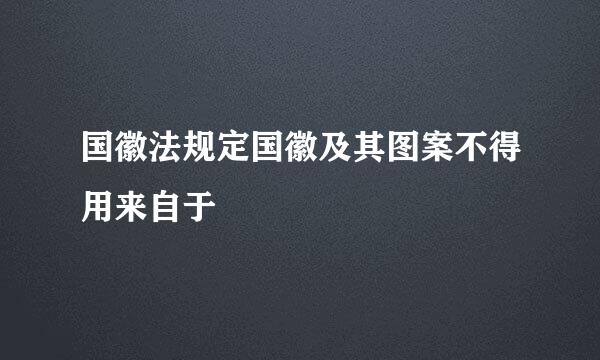 国徽法规定国徽及其图案不得用来自于